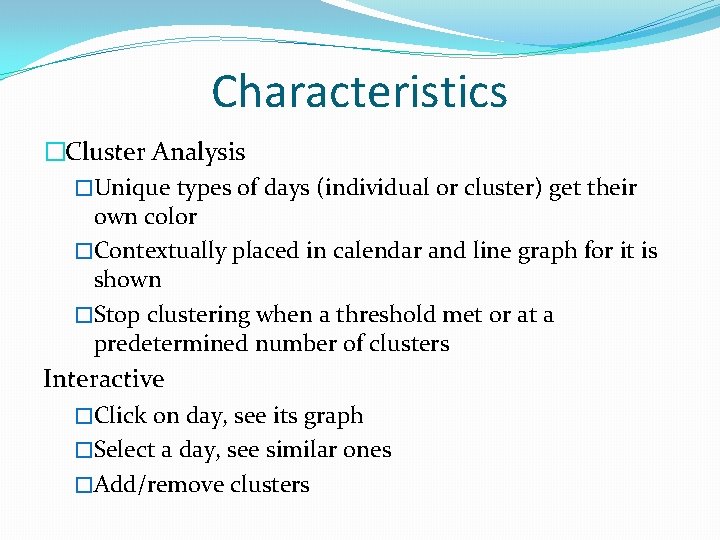 Characteristics

□Cluster Analysis

□Unique types of days (individual or cluster) get their own color

□Contextually placed in calendar and line graph for it is shown

□Stop clustering when a threshold met or at a predetermined number of clusters

Interactive

□Click on day, see its graph

□Select a day, see similar ones

□Add/remove clusters